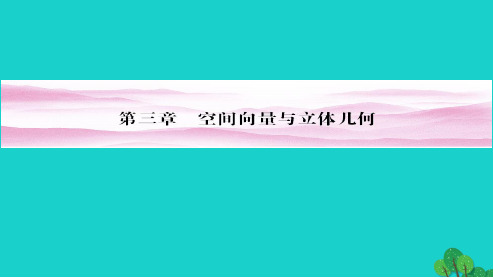 第三章　空间向量与立体几何